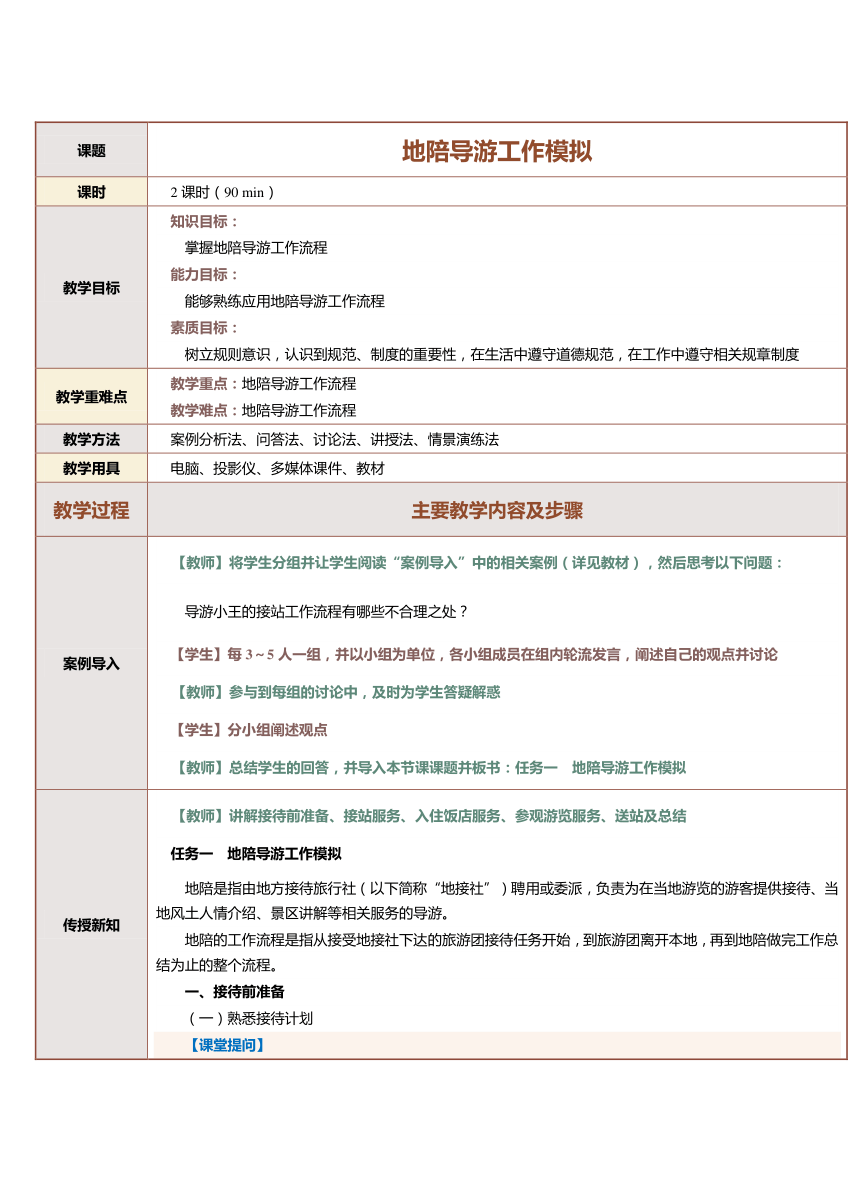 | 课题 | 地陪导游工作模拟 |
|---|---|
| 课时 | 2 课时（90 min） |
| 教学目标 | 知识目标：<br>掌握地陪导游工作流程<br>能力目标：<br>能够熟练应用地陪导游工作流程<br>素质目标：<br>树立规则意识，认识到规范、制度的重要性，在生活中遵守道德规范，在工作中遵守相关规章制度 |
| 教学重难点 | 教学重点：地陪导游工作流程<br>教学难点：地陪导游工作流程 |
| 教学方法 | 案例分析法、问答法、讨论法、讲授法、情景演练法 |
| 教学用具 | 电脑、投影仪、多媒体课件、教材 |
| 教学过程 | 主要教学内容及步骤 |
| 案例导入 | 【教师】将学生分组并让学生阅读“案例导入”中的相关案例（详见教材），然后思考以下问题：<br>导游小王的接站工作流程有哪些不合理之处？<br>【学生】每 3～5 人一组，并以小组为单位，各小组成员在组内轮流发言，阐述自己的观点并讨论<br>【教师】参与到每组的讨论中，及时为学生答疑解惑<br>【学生】分小组阐述观点<br>【教师】总结学生的回答，并导入本节课课题并板书：任务一　地陪导游工作模拟 |
| 传授新知 | 【教师】讲解接待前准备、接站服务、入住饭店服务、参观游览服务、送站及总结<br>任务一　地陪导游工作模拟<br>地陪是指由地方接待旅行社（以下简称“地接社”）聘用或委派，负责为在当地游览的游客提供接待、当地风土人情介绍、景区讲解等相关服务的导游。<br>地陪的工作流程是指从接受地接社下达的旅游团接待任务开始，到旅游团离开本地，再到地陪做完工作总结为止的整个流程。<br>一、接待前准备<br>（一）熟悉接待计划<br>【课堂提问】 |